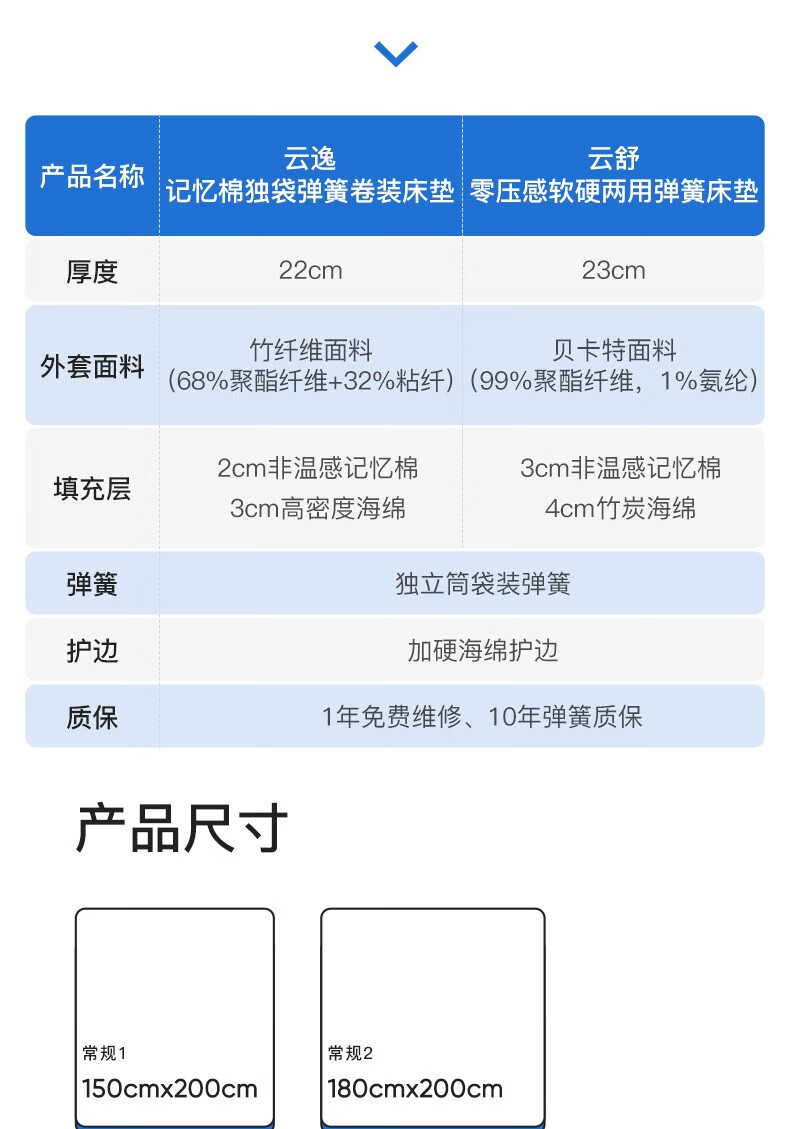 | 产品名称 | 云逸 记忆棉独袋弹簧卷装床垫 | 云舒 零压感软硬两用弹簧床垫 |
|---|---|---|
| 厚度 | 22cm | 23cm |
| 外套面料 | 竹纤维面料 (68%聚酯纤维+32%粘纤) | 贝卡特面料 (99%聚酯纤维，1%氨纶) |
| 填充层 | 2cm非温感记忆棉 3cm高密度海绵 | 3cm非温感记忆棉 4cm竹炭海绵 |
| 弹簧 | 独立筒袋装弹簧 | |
| 护边 | 加硬海绵护边 | |
| 质保 | 1年免费维修、10年弹簧质保 | |

产品尺寸

常规1
150cmx200cm

常规2
180cmx200cm